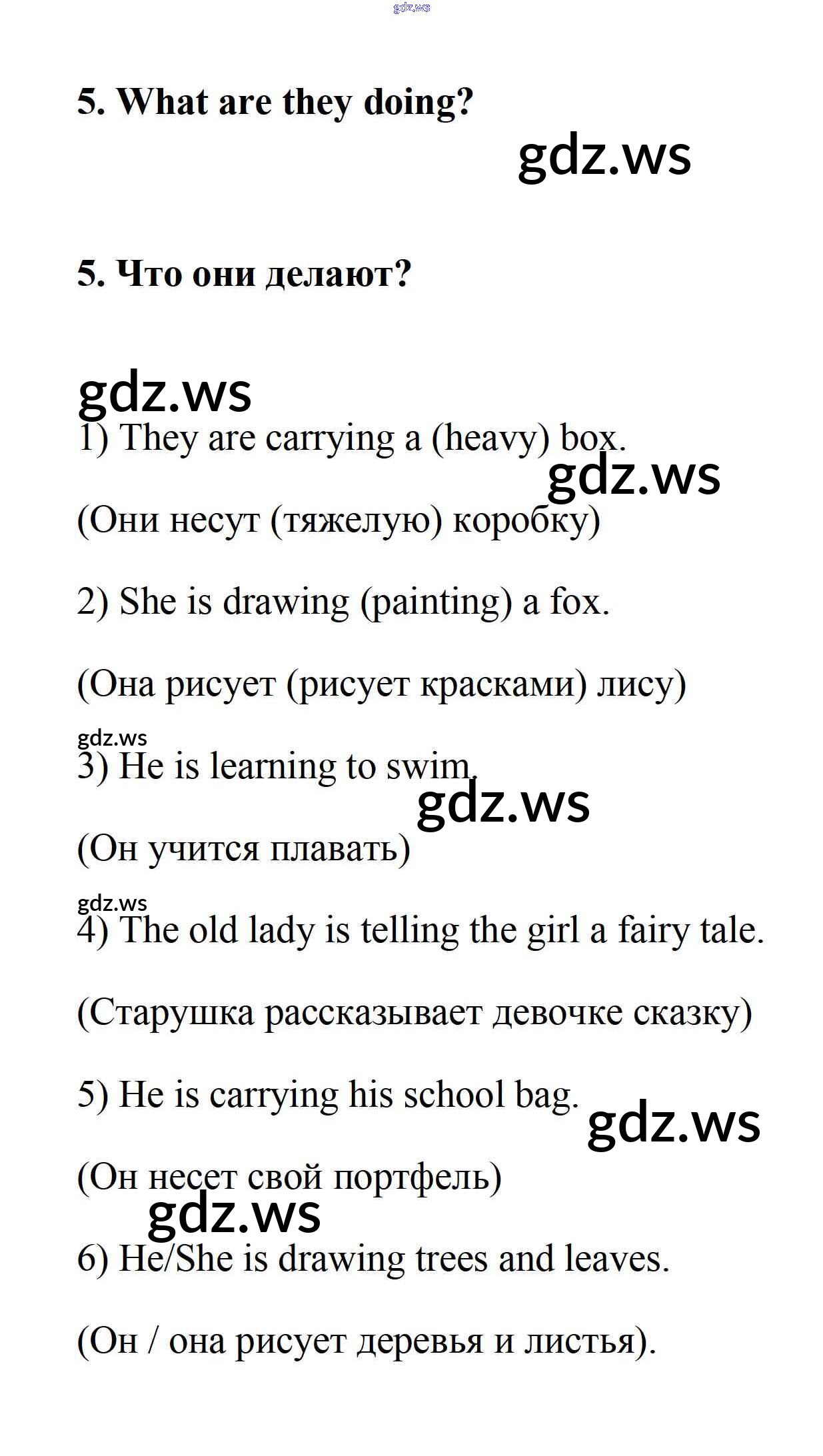 gdz.ws

5. What are they doing?

gdz.ws

5. Что они делают?

gdz.ws

1) They are carrying a (heavy) box.

gdz.ws

(Они несут (тяжелую) коробку)

2) She is drawing (painting) a fox.

(Она рисует (рисует красками) лису)

gdz.ws

3) He is learning to swim.

gdz.ws

(Он учится плавать)

gdz.ws

4) The old lady is telling the girl a fairy tale.

(Старушка рассказывает девочке сказку)

5) He is carrying his school bag.

gdz.ws

(Он несет свой портфель)

gdz.ws

6) He/She is drawing trees and leaves.

(Он / она рисует деревья и листья).